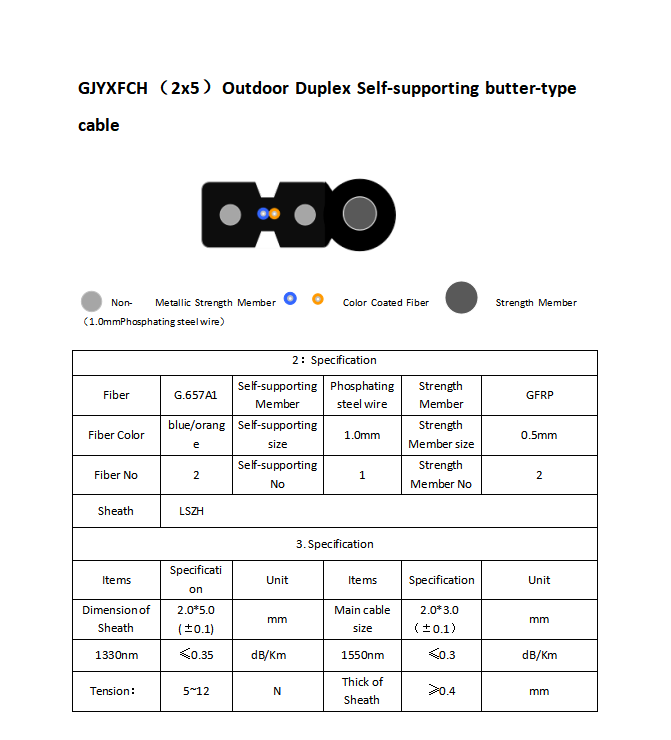 GJYXFCH （2x5）Outdoor Duplex Self-supporting butter-type cable

Non- Metallic Strength Member Color Coated Fiber Strength Member
（1.0mmPhosphating steel wire）

| 2：Specification | | | | | |
|---|---|---|---|---|---|
| Fiber | G.657A1 | Self-supporting Member | Phosphating steel wire | Strength Member | GFRP |
| Fiber Color | blue/orange | Self-supporting size | 1.0mm | Strength Member size | 0.5mm |
| Fiber No | 2 | Self-supporting No | 1 | Strength Member No | 2 |
| Sheath | LSZH | | | | |
| 3. Specification | | | | | |
| Items | Specification | Unit | Items | Specification | Unit |
| Dimension of Sheath | 2.0*5.0 (±0.1) | mm | Main cable size | 2.0*3.0 （±0.1） | mm |
| 1330nm | ≤0.35 | dB/Km | 1550nm | ≤0.3 | dB/Km |
| Tension： | 5~12 | N | Thick of Sheath | ≥0.4 | mm |